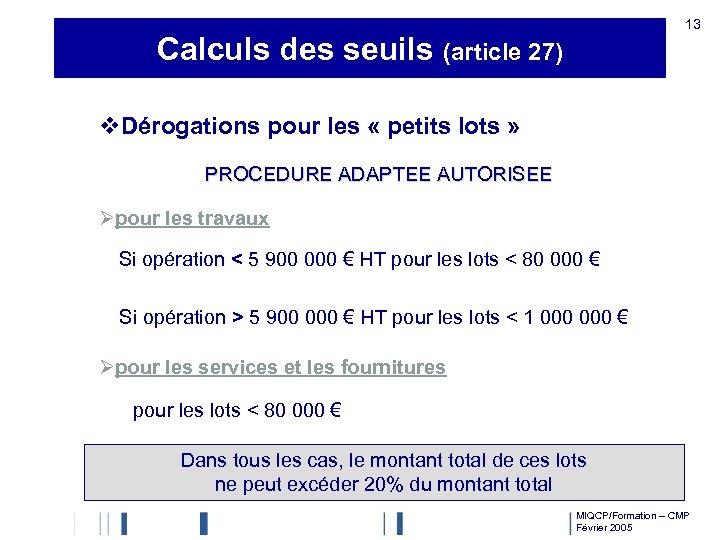 13

Calculs des seuils (article 27)

❖Dérogations pour les « petits lots »

PROCEDURE ADAPTEE AUTORISEE

➢pour les travaux

Si opération < 5 900 000 € HT pour les lots < 80 000 €

Si opération > 5 900 000 € HT pour les lots < 1 000 000 €

➢pour les services et les fournitures

pour les lots < 80 000 €

Dans tous les cas, le montant total de ces lots ne peut excéder 20% du montant total

MIQCP/Formation – CMP
Février 2005